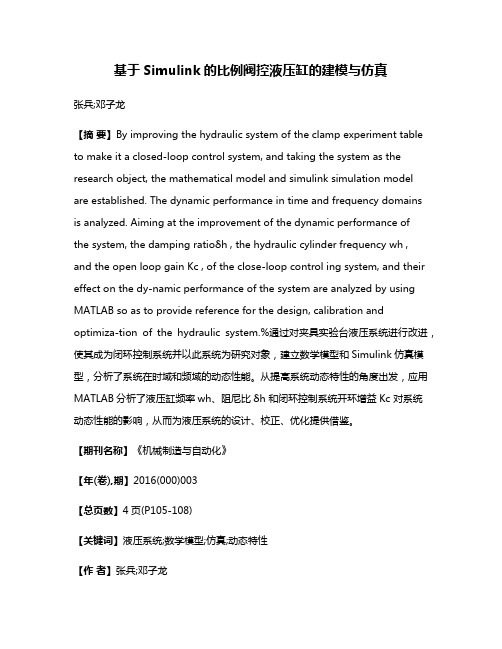 基于 Simulink 的比例阀控液压缸的建模与仿真

张兵;邓子龙

【摘 要】By improving the hydraulic system of the clamp experiment table to make it a closed-loop control system, and taking the system as the research object, the mathematical model and simulink simulation model are established. The dynamic performance in time and frequency domains is analyzed. Aiming at the improvement of the dynamic performance of the system, the damping ratioδh , the hydraulic cylinder frequency wh , and the open loop gain Kc , of the close-loop control ing system, and their effect on the dy-namic performance of the system are analyzed by using MATLAB so as to provide reference for the design, calibration and optimiza-tion of the hydraulic system.%通过对夹具实验台液压系统进行改进，使其成为闭环控制系统并以此系统为研究对象，建立数学模型和 Simulink 仿真模型，分析了系统在时域和频域的动态性能。从提高系统动态特性的角度出发，应用 MATLAB 分析了液压缸频率 wh、阻尼比 δh 和闭环控制系统开环增益 Kc 对系统动态性能的影响，从而为液压系统的设计、校正、优化提供借鉴。

【期刊名称】《机械制造与自动化》

【年(卷),期】2016(000)003

【总页数】4 页(P105-108)

【关键词】液压系统;数学模型;仿真;动态特性

【作 者】张兵;邓子龙